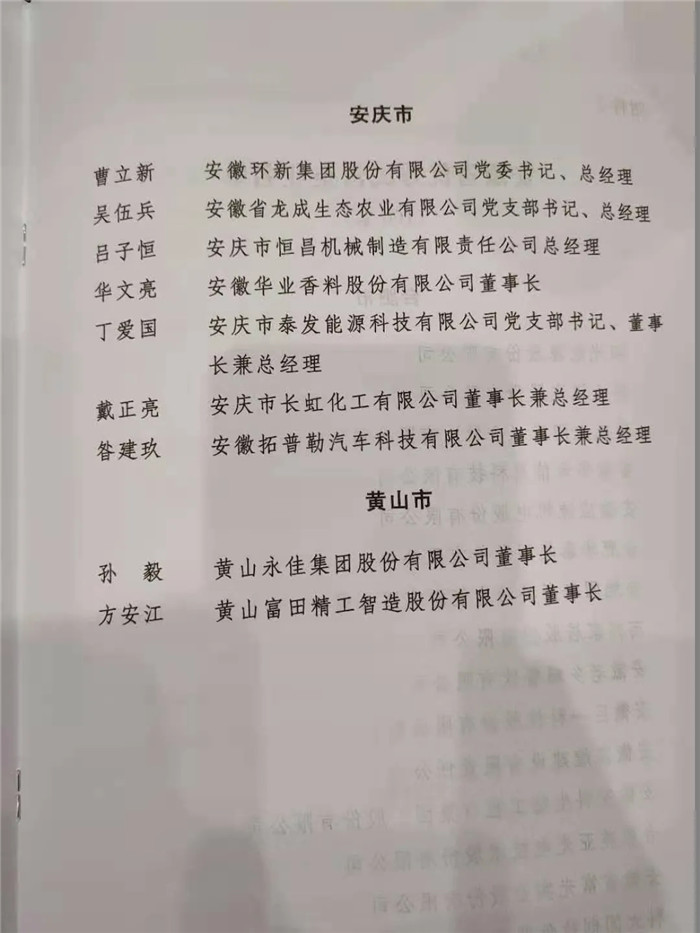 安庆市

曹立新　安徽环新集团股份有限公司党委书记、总经理
吴伍兵　安徽省龙成生态农业有限公司党支部书记、总经理
吕子恒　安庆市恒昌机械制造有限责任公司总经理
华文亮　安徽华业香料股份有限公司董事长
丁爱国　安庆市泰发能源科技有限公司党支部书记、董事长兼总经理
戴正亮　安庆市长虹化工有限公司董事长兼总经理
昝建玖　安徽拓普勒汽车科技有限公司董事长兼总经理

黄山市

孙　毅　黄山永佳集团股份有限公司董事长
方安江　黄山富田精工智造股份有限公司董事长